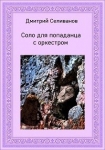 Дмитрий Селиванов

Соло для попаданца с оркестром